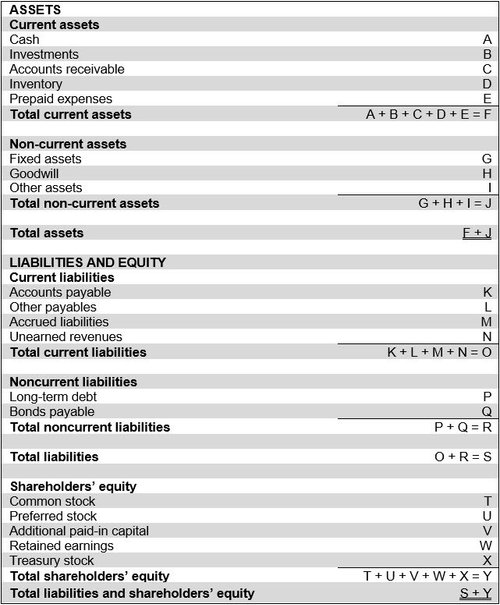 | ASSETS | |
|---|---|
| Current assets | |
| Cash | A |
| Investments | B |
| Accounts receivable | C |
| Inventory | D |
| Prepaid expenses | E |
| Total current assets | A + B + C + D + E = F |
| | |
| Non-current assets | |
| Fixed assets | G |
| Goodwill | H |
| Other assets | I |
| Total non-current assets | G + H + I = J |
| | |
| Total assets | F + J |
| | |
| LIABILITIES AND EQUITY | |
| Current liabilities | |
| Accounts payable | K |
| Other payables | L |
| Accrued liabilities | M |
| Unearned revenues | N |
| Total current liabilities | K + L + M + N = O |
| | |
| Noncurrent liabilities | |
| Long-term debt | P |
| Bonds payable | Q |
| Total noncurrent liabilities | P + Q = R |
| | |
| Total liabilities | O + R = S |
| | |
| Shareholders' equity | |
| Common stock | T |
| Preferred stock | U |
| Additional paid-in capital | V |
| Retained earnings | W |
| Treasury stock | X |
| Total shareholders' equity | T + U + V + W + X = Y |
| Total liabilities and shareholders' equity | S + Y |